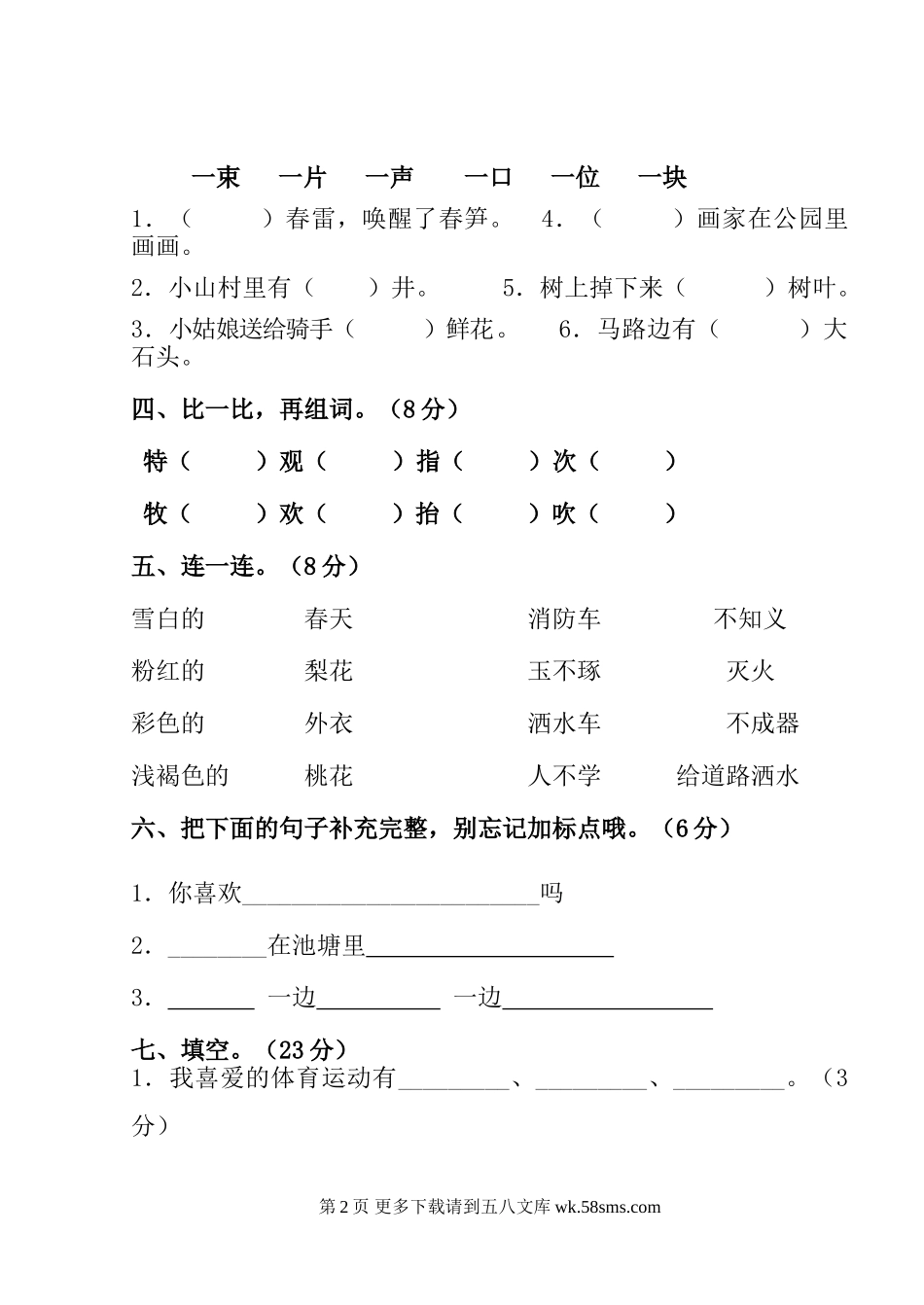 一束　一片　一声　一口　一位　一块

1．（　　）春雷，唤醒了春笋。　4．（　　）画家在公园里画画。

2．小山村里有（　　）井。　5．树上掉下来（　　）树叶。

3．小姑娘送给骑手（　　）鲜花。　6．马路边有（　　）大石头。

四、比一比，再组词。（8分）

特（　　）观（　　）指（　　）次（　　）

牧（　　）欢（　　）抬（　　）吹（　　）

五、连一连。（8分）

雪白的　春天　消防车　不知义

粉红的　梨花　玉不琢　灭火

彩色的　外衣　洒水车　不成器

浅褐色的　桃花　人不学　给道路洒水

六、把下面的句子补充完整，别忘记加标点哦。（6分）

1．你喜欢________________________吗

2．________在池塘里____________________

3．_______ 一边__________ 一边_________________

七、填空。（23分）

1．我喜爱的体育运动有_________、_________、_________。（3分）

第2页 更多下载请到五八文库 wk.58sms.com